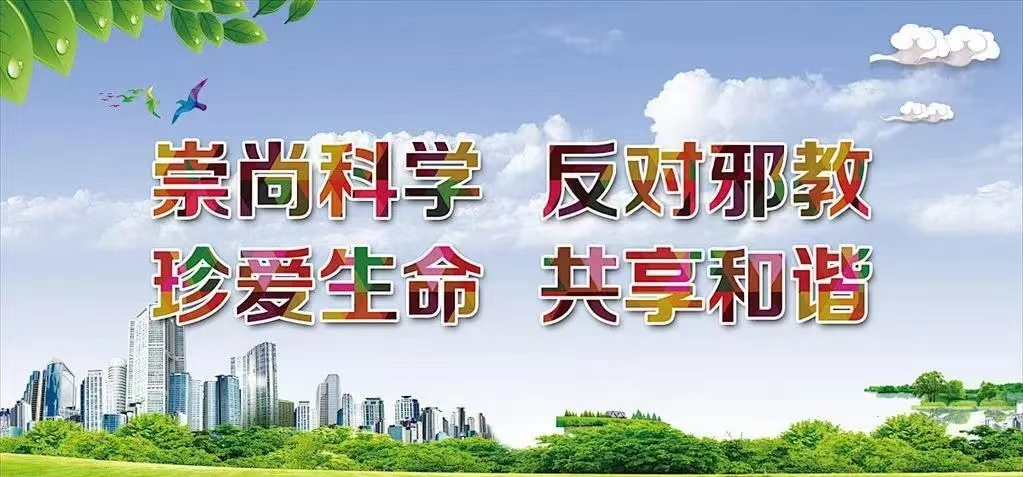 崇尚科学　反对邪教
珍爱生命　共享和谐